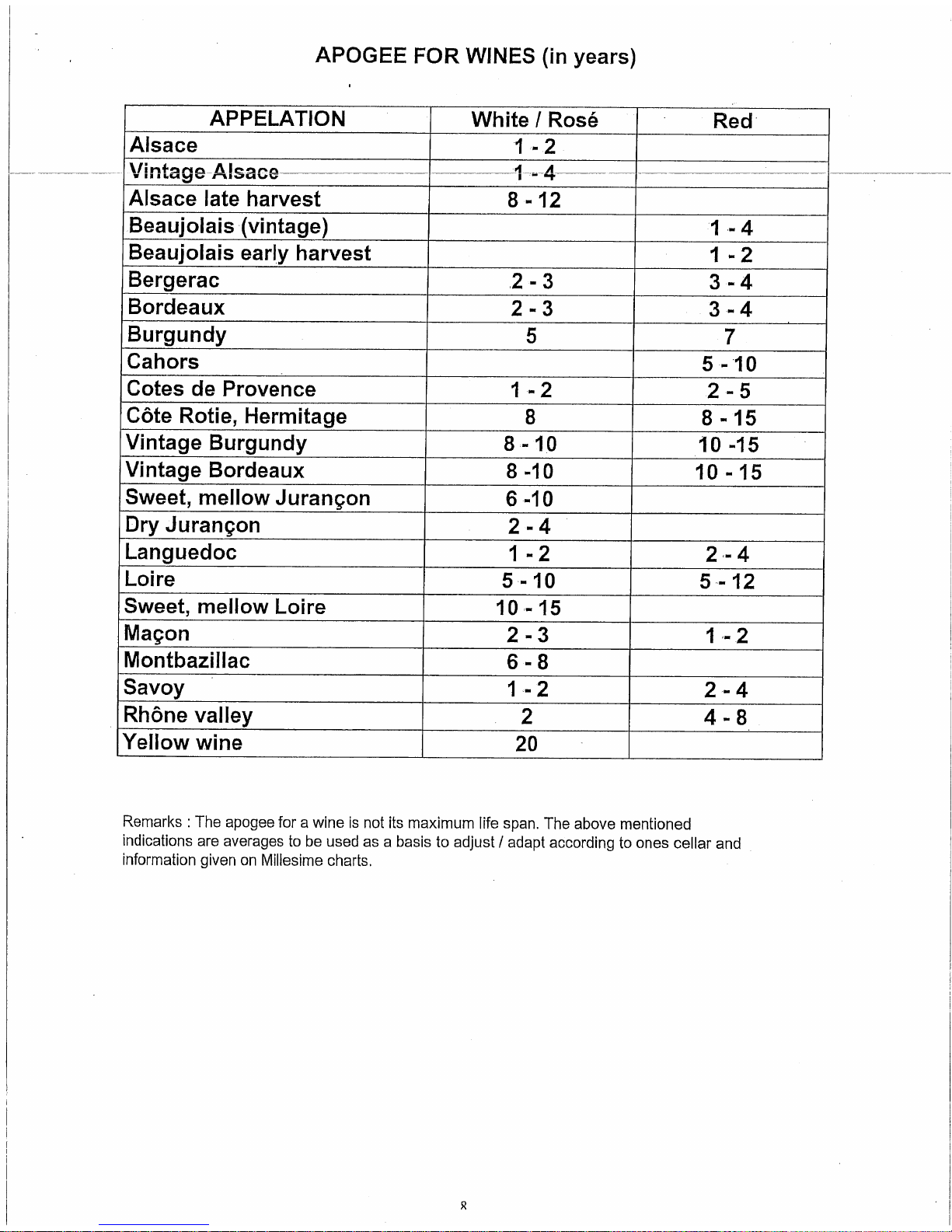 APOGEE FOR WINES (in years)

| APPELATION | White / Rosé | Red |
|---|---|---|
| Alsace | 1 - 2 | |
| Vintage Alsace | 1 - 4 | |
| Alsace late harvest | 8 - 12 | |
| Beaujolais (vintage) | | 1 - 4 |
| Beaujolais early harvest | | 1 - 2 |
| Bergerac | 2 - 3 | 3 - 4 |
| Bordeaux | 2 - 3 | 3 - 4 |
| Burgundy | 5 | 7 |
| Cahors | | 5 - 10 |
| Cotes de Provence | 1 - 2 | 2 - 5 |
| Côte Rotie, Hermitage | 8 | 8 - 15 |
| Vintage Burgundy | 8 - 10 | 10 -15 |
| Vintage Bordeaux | 8 -10 | 10 - 15 |
| Sweet, mellow Jurançon | 6 -10 | |
| Dry Jurançon | 2 - 4 | |
| Languedoc | 1 - 2 | 2 - 4 |
| Loire | 5 - 10 | 5 - 12 |
| Sweet, mellow Loire | 10 - 15 | |
| Maçon | 2 - 3 | 1 - 2 |
| Montbazillac | 6 - 8 | |
| Savoy | 1 - 2 | 2 - 4 |
| Rhône valley | 2 | 4 - 8 |
| Yellow wine | 20 | |

Remarks : The apogee for a wine is not its maximum life span. The above mentioned indications are averages to be used as a basis to adjust / adapt according to ones cellar and information given on Millesime charts.

8